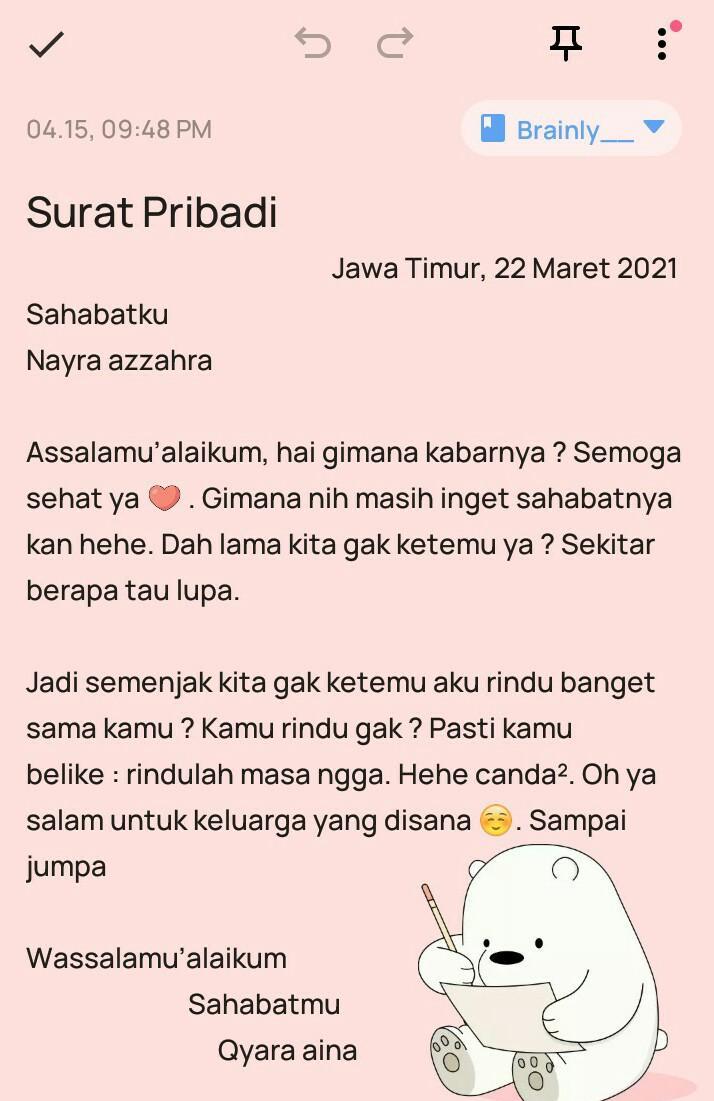 04.15, 09:48 PM

Brainly___

Surat Pribadi

Jawa Timur, 22 Maret 2021

Sahabatku
Nayra azzahra

Assalamu'alaikum, hai gimana kabarnya ? Semoga sehat ya ❤️ . Gimana nih masih inget sahabatnya kan hehe. Dah lama kita gak ketemu ya ? Sekitar berapa tau lupa.

Jadi semenjak kita gak ketemu aku rindu banget sama kamu ? Kamu rindu gak ? Pasti kamu belike : rindulah masa ngga. Hehe canda². Oh ya salam untuk keluarga yang disana ☺️. Sampai jumpa

Wassalamu'alaikum
Sahabatmu
Qyara aina